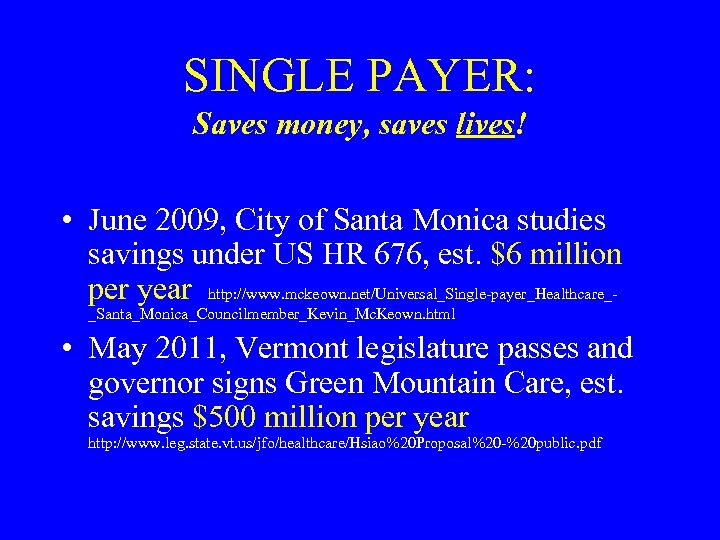 SINGLE PAYER:
Saves money, saves lives!

• June 2009, City of Santa Monica studies savings under US HR 676, est. $6 million per year http://www.mckeown.net/Universal_Single-payer_Healthcare_-_Santa_Monica_Councilmember_Kevin_McKeown.html

• May 2011, Vermont legislature passes and governor signs Green Mountain Care, est. savings $500 million per year http://www.leg.state.vt.us/jfo/healthcare/Hsiao%20Proposal%20-%20public.pdf